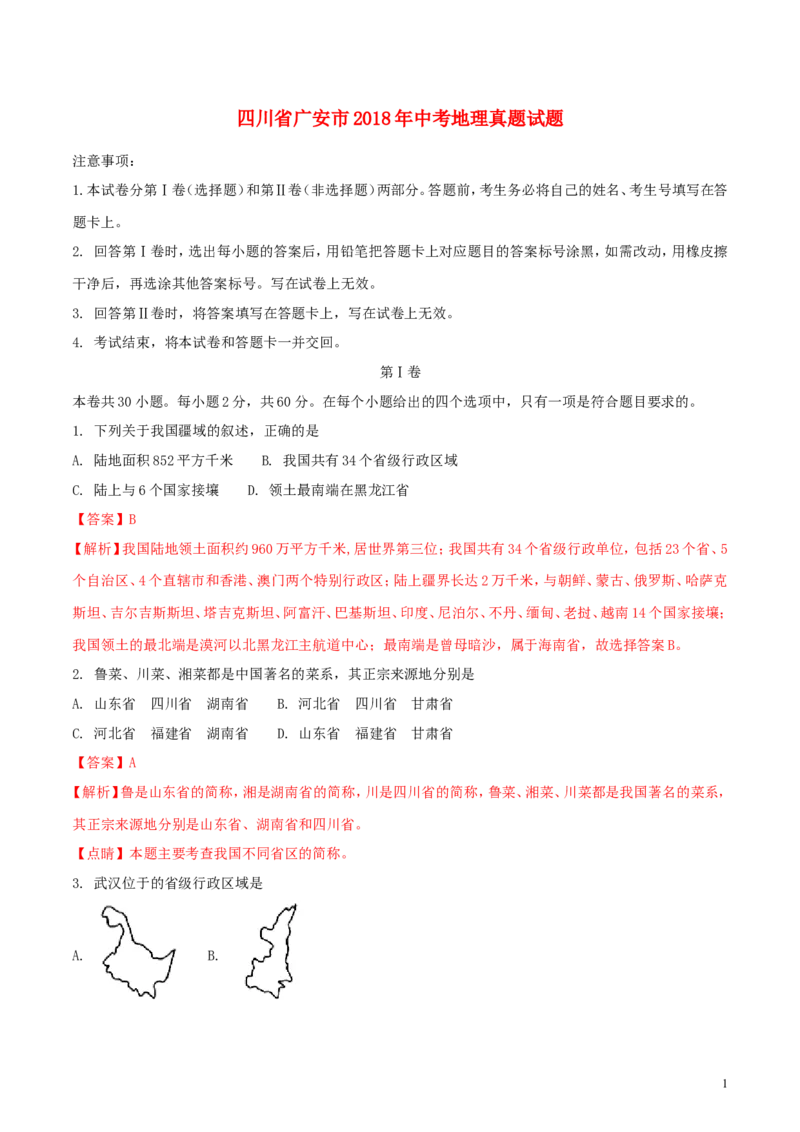 四川省广安市2018年中考地理真题试题

注意事项：

1.本试卷分第Ⅰ卷（选择题）和第Ⅱ卷（非选择题）两部分。答题前，考生务必将自己的姓名、考生号填写在答题卡上。

2. 回答第Ⅰ卷时，选出每小题的答案后，用铅笔把答题卡上对应题目的答案标号涂黑，如需改动，用橡皮擦干净后，再选涂其他答案标号。写在试卷上无效。

3. 回答第Ⅱ卷时，将答案填写在答题卡上，写在试卷上无效。

4. 考试结束，将本试卷和答题卡一并交回。

第Ⅰ卷

本卷共30小题。每小题2分，共60分。在每个小题给出的四个选项中，只有一项是符合题目要求的。

1. 下列关于我国疆域的叙述，正确的是

A. 陆地面积852平方千米　B. 我国共有34个省级行政区域

C. 陆上与6个国家接壤　D. 领土最南端在黑龙江省

【答案】B

【解析】我国陆地领土面积约960万平方千米，居世界第三位；我国共有34个省级行政单位，包括23个省、5个自治区、4个直辖市和香港、澳门两个特别行政区；陆上疆界长达2万千米，与朝鲜、蒙古、俄罗斯、哈萨克斯坦、吉尔吉斯斯坦、塔吉克斯坦、阿富汗、巴基斯坦、印度、尼泊尔、不丹、缅甸、老挝、越南14个国家接壤；我国领土的最北端是漠河以北黑龙江主航道中心；最南端是曾母暗沙，属于海南省，故选择答案B。

2. 鲁菜、川菜、湘菜都是中国著名的菜系，其正宗来源地分别是

A. 山东省　四川省　湖南省　B. 河北省　四川省　甘肃省

C. 河北省　福建省　湖南省　D. 山东省　福建省　甘肃省

【答案】A

【解析】鲁是山东省的简称，湘是湖南省的简称，川是四川省的简称，鲁菜、湘菜、川菜都是我国著名的菜系，其正宗来源地分别是山东省、湖南省和四川省。

【点睛】本题主要考查我国不同省区的简称。

3. 武汉位于的省级行政区域是

A.　B.

1